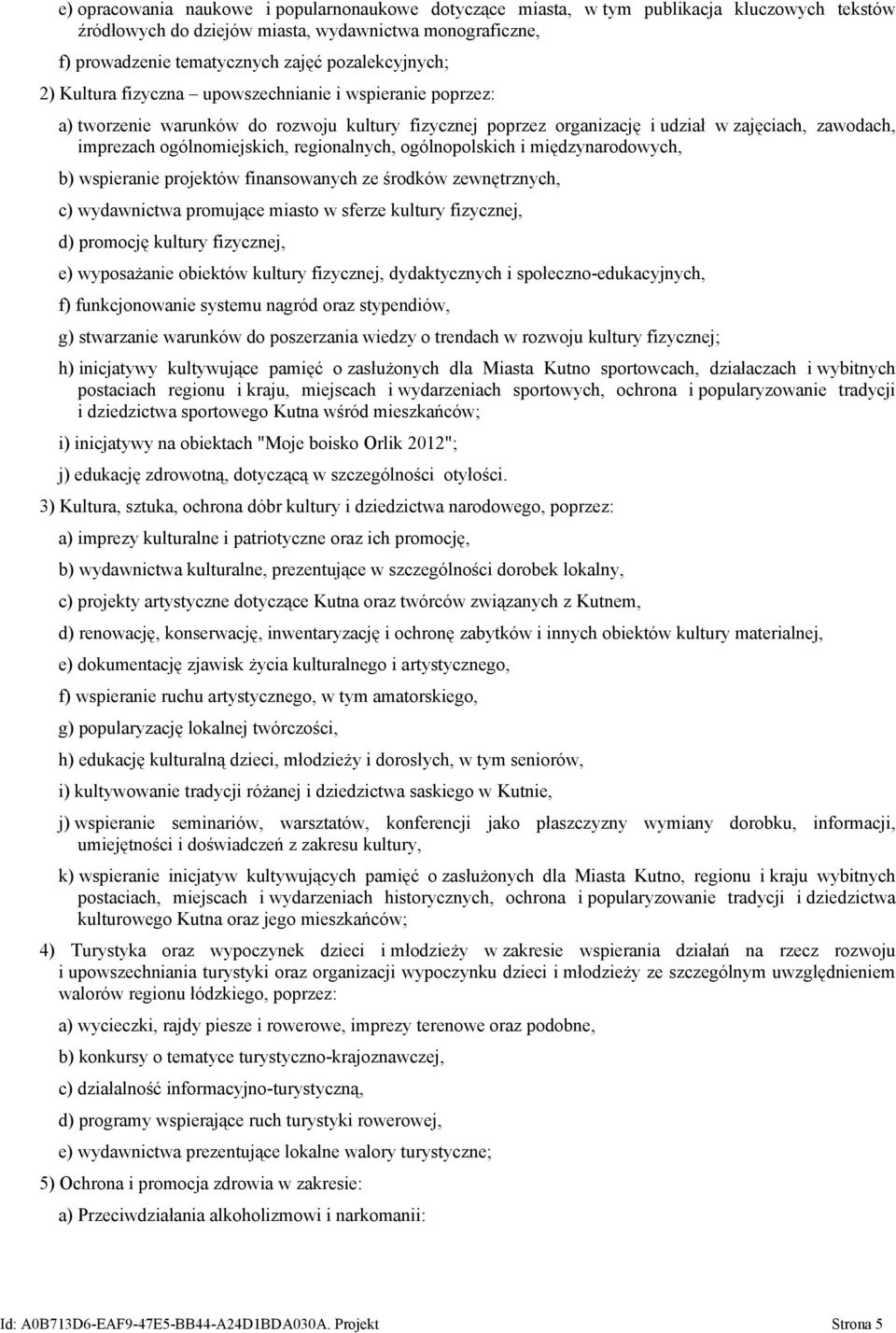 e) opracowania naukowe i popularnonaukowe dotyczące miasta, w tym publikacja kluczowych tekstów źródłowych do dziejów miasta, wydawnictwa monograficzne,

f) prowadzenie tematycznych zajęć pozalekcyjnych;

2) Kultura fizyczna – upowszechnianie i wspieranie poprzez:

a) tworzenie warunków do rozwoju kultury fizycznej poprzez organizację i udział w zajęciach, zawodach, imprezach ogólnomiejskich, regionalnych, ogólnopolskich i międzynarodowych,

b) wspieranie projektów finansowanych ze środków zewnętrznych,

c) wydawnictwa promujące miasto w sferze kultury fizycznej,

d) promocję kultury fizycznej,

e) wyposażanie obiektów kultury fizycznej, dydaktycznych i społeczno-edukacyjnych,

f) funkcjonowanie systemu nagród oraz stypendiów,

g) stwarzanie warunków do poszerzania wiedzy o trendach w rozwoju kultury fizycznej;

h) inicjatywy kultywujące pamięć o zasłużonych dla Miasta Kutno sportowcach, działaczach i wybitnych postaciach regionu i kraju, miejscach i wydarzeniach sportowych, ochrona i popularyzowanie tradycji i dziedzictwa sportowego Kutna wśród mieszkańców;

i) inicjatywy na obiektach "Moje boisko Orlik 2012";

j) edukację zdrowotną, dotyczącą w szczególności otyłości.

3) Kultura, sztuka, ochrona dóbr kultury i dziedzictwa narodowego, poprzez:

a) imprezy kulturalne i patriotyczne oraz ich promocję,

b) wydawnictwa kulturalne, prezentujące w szczególności dorobek lokalny,

c) projekty artystyczne dotyczące Kutna oraz twórców związanych z Kutnem,

d) renowację, konserwację, inwentaryzację i ochronę zabytków i innych obiektów kultury materialnej,

e) dokumentację zjawisk życia kulturalnego i artystycznego,

f) wspieranie ruchu artystycznego, w tym amatorskiego,

g) popularyzację lokalnej twórczości,

h) edukację kulturalną dzieci, młodzieży i dorosłych, w tym seniorów,

i) kultywowanie tradycji różanej i dziedzictwa saskiego w Kutnie,

j) wspieranie seminariów, warsztatów, konferencji jako płaszczyzny wymiany dorobku, informacji, umiejętności i doświadczeń z zakresu kultury,

k) wspieranie inicjatyw kultywujących pamięć o zasłużonych dla Miasta Kutno, regionu i kraju wybitnych postaciach, miejscach i wydarzeniach historycznych, ochrona i popularyzowanie tradycji i dziedzictwa kulturowego Kutna oraz jego mieszkańców;

4) Turystyka oraz wypoczynek dzieci i młodzieży w zakresie wspierania działań na rzecz rozwoju i upowszechniania turystyki oraz organizacji wypoczynku dzieci i młodzieży ze szczególnym uwzględnieniem walorów regionu łódzkiego, poprzez:

a) wycieczki, rajdy piesze i rowerowe, imprezy terenowe oraz podobne,

b) konkursy o tematyce turystyczno-krajoznawczej,

c) działalność informacyjno-turystyczną,

d) programy wspierające ruch turystyki rowerowej,

e) wydawnictwa prezentujące lokalne walory turystyczne;

5) Ochrona i promocja zdrowia w zakresie:

a) Przeciwdziałania alkoholizmowi i narkomanii:

Id: A0B713D6-EAF9-47E5-BB44-A24D1BDA030A. Projekt Strona 5